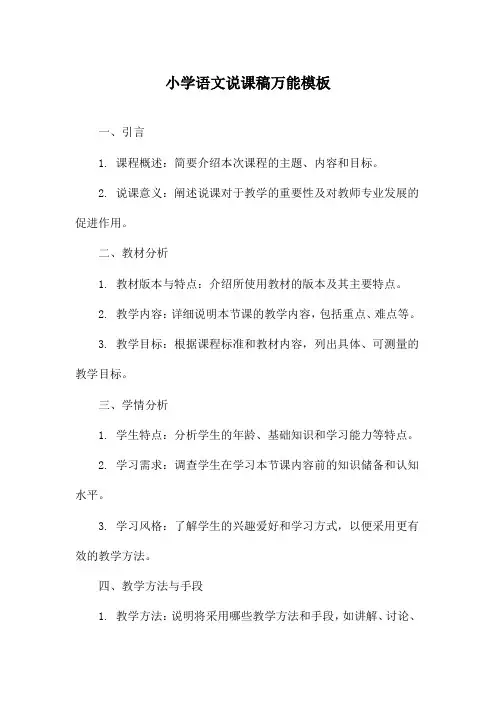 小学语文说课稿万能模板

一、引言

1. 课程概述：简要介绍本次课程的主题、内容和目标。

2. 说课意义：阐述说课对于教学的重要性及对教师专业发展的促进作用。

二、教材分析

1. 教材版本与特点：介绍所使用教材的版本及其主要特点。

2. 教学内容：详细说明本节课的教学内容，包括重点、难点等。

3. 教学目标：根据课程标准和教材内容，列出具体、可测量的教学目标。

三、学情分析

1. 学生特点：分析学生的年龄、基础知识和学习能力等特点。

2. 学习需求：调查学生在学习本节课内容前的知识储备和认知水平。

3. 学习风格：了解学生的兴趣爱好和学习方式，以便采用更有效的教学方法。

四、教学方法与手段

1. 教学方法：说明将采用哪些教学方法和手段，如讲解、讨论、